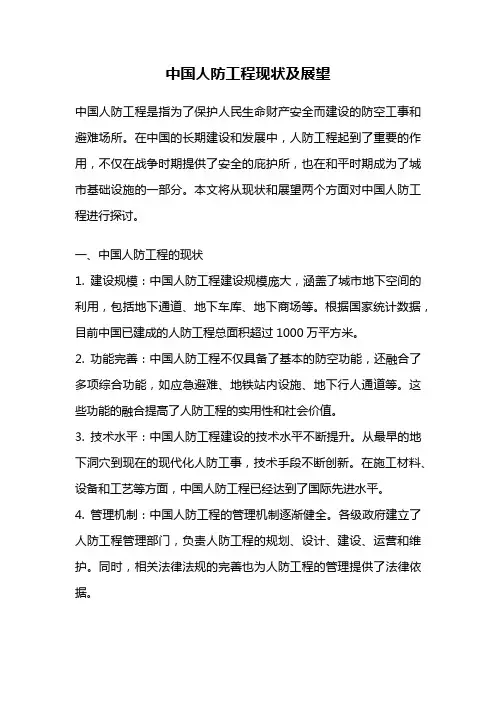 中国人防工程现状及展望

中国人防工程是指为了保护人民生命财产安全而建设的防空工事和避难场所。在中国的长期建设和发展中，人防工程起到了重要的作用，不仅在战争时期提供了安全的庇护所，也在和平时期成为了城市基础设施的一部分。本文将从现状和展望两个方面对中国人防工程进行探讨。

一、中国人防工程的现状

1. 建设规模：中国人防工程建设规模庞大，涵盖了城市地下空间的利用，包括地下通道、地下车库、地下商场等。根据国家统计数据，目前中国已建成的人防工程总面积超过 1000 万平方米。

2. 功能完善：中国人防工程不仅具备了基本的防空功能，还融合了多项综合功能，如应急避难、地铁站内设施、地下行人通道等。这些功能的融合提高了人防工程的实用性和社会价值。

3. 技术水平：中国人防工程建设的技术水平不断提升。从最早的地下洞穴到现在的现代化人防工事，技术手段不断创新。在施工材料、设备和工艺等方面，中国人防工程已经达到了国际先进水平。

4. 管理机制：中国人防工程的管理机制逐渐健全。各级政府建立了人防工程管理部门，负责人防工程的规划、设计、建设、运营和维护。同时，相关法律法规的完善也为人防工程的管理提供了法律依据。